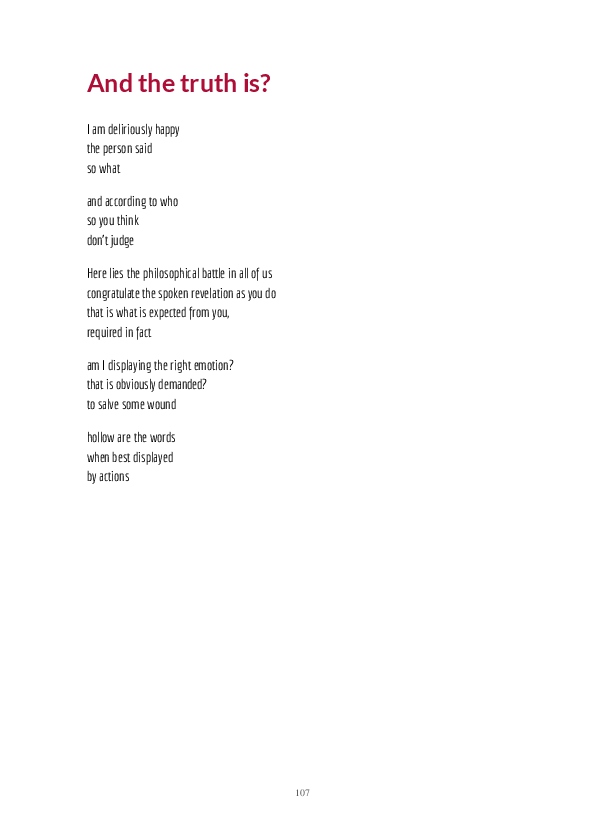 And the truth is?

I am deliriously happy
the person said
so what

and according to who
so you think
don't judge

Here lies the philosophical battle in all of us
congratulate the spoken revelation as you do
that is what is expected from you,
required in fact

am I displaying the right emotion?
that is obviously demanded?
to salve some wound

hollow are the words
when best displayed
by actions

107